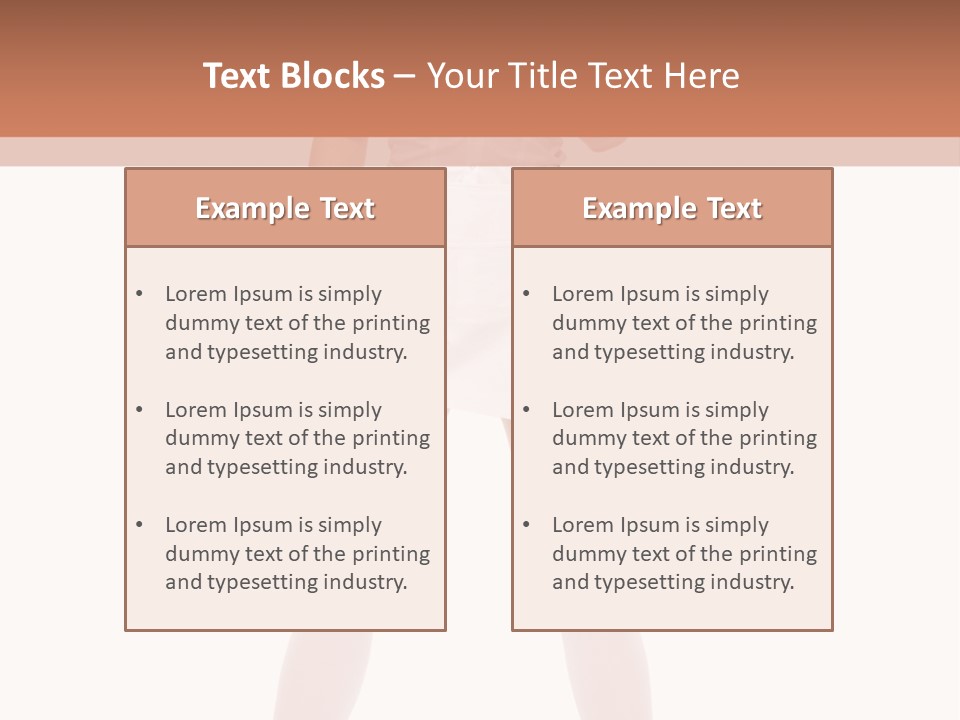 Text Blocks – Your Title Text Here

Example Text

• Lorem Ipsum is simply dummy text of the printing and typesetting industry.

• Lorem Ipsum is simply dummy text of the printing and typesetting industry.

• Lorem Ipsum is simply dummy text of the printing and typesetting industry.

Example Text

• Lorem Ipsum is simply dummy text of the printing and typesetting industry.

• Lorem Ipsum is simply dummy text of the printing and typesetting industry.

• Lorem Ipsum is simply dummy text of the printing and typesetting industry.